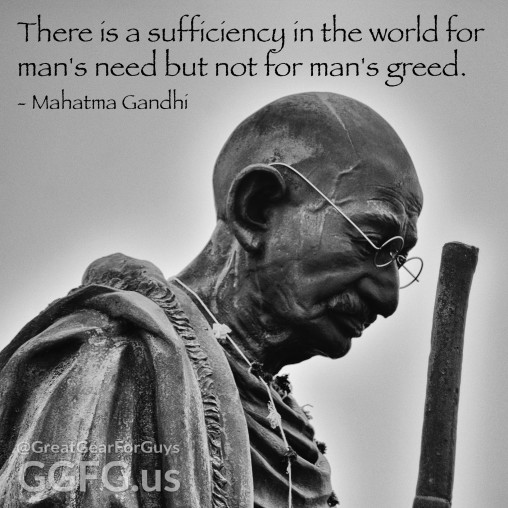 There is a sufficiency in the world for man's need but not for man's greed.
- Mahatma Gandhi

@GreatGearForGuys
GGFG.us